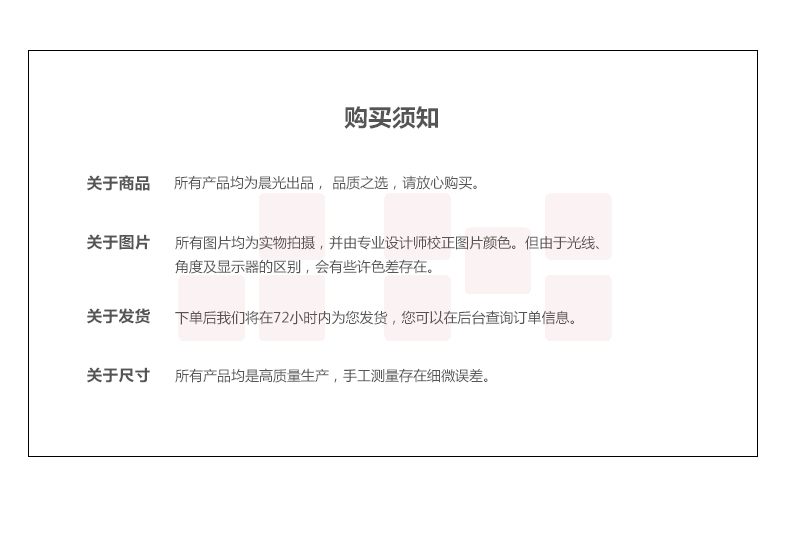 购买须知

关于商品 所有产品均为晨光出品，品质之选，请放心购买。

关于图片 所有图片均为实物拍摄，并由专业设计师校正图片颜色。但由于光线、角度及显示器的区别，会有些许色差存在。

关于发货 下单后我们将在72小时内为您发货，您可以在后台查询订单信息。

关于尺寸 所有产品均是高质量生产，手工测量存在细微误差。